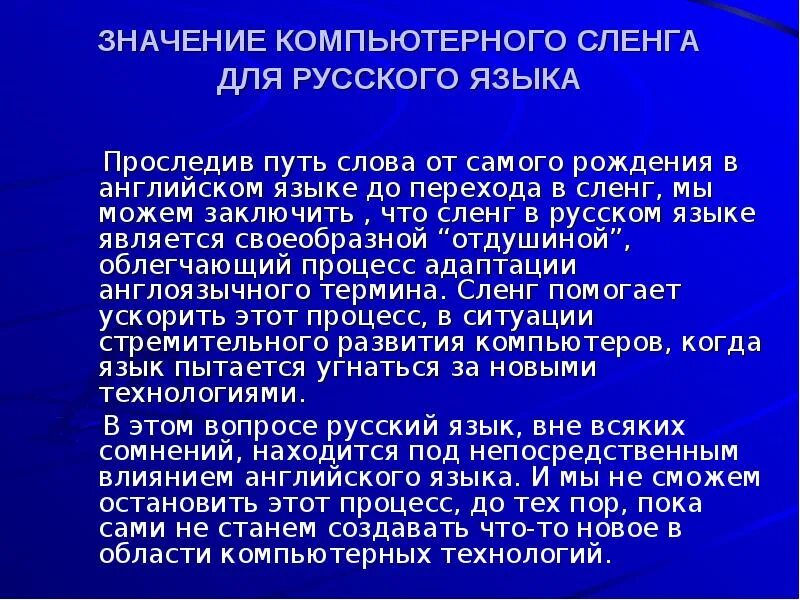 ЗНАЧЕНИЕ КОМПЬЮТЕРНОГО СЛЕНГА ДЛЯ РУССКОГО ЯЗЫКА

Проследив путь слова от самого рождения в английском языке до перехода в сленг, мы можем заключить , что сленг в русском языке является своеобразной “отдушиной”, облегчающий процесс адаптации англоязычного термина. Сленг помогает ускорить этот процесс, в ситуации стремительного развития компьютеров, когда язык пытается угнаться за новыми технологиями.

В этом вопросе русский язык, вне всяких сомнений, находится под непосредственным влиянием английского языка. И мы не сможем остановить этот процесс, до тех пор, пока сами не станем создавать что-то новое в области компьютерных технологий.